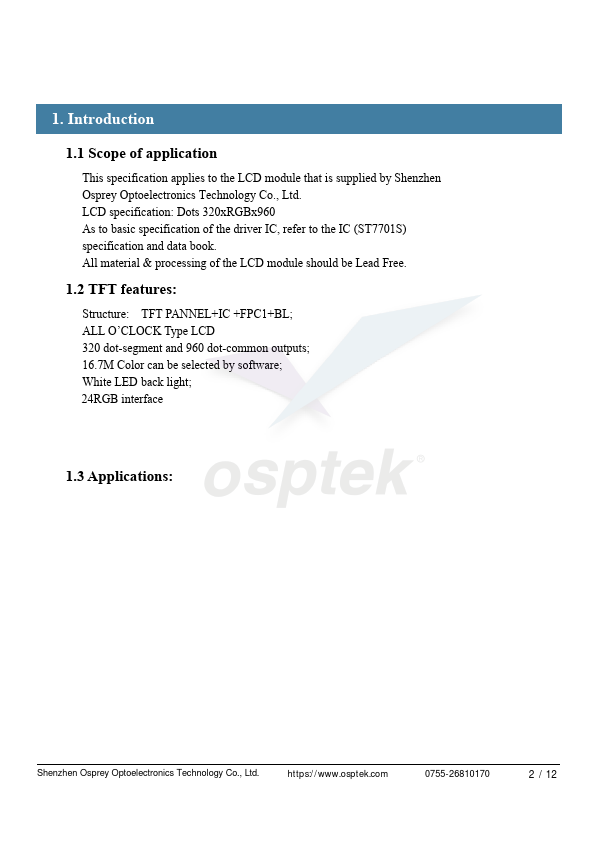 1. Introduction

1.1 Scope of application

This specification applies to the LCD module that is supplied by Shenzhen Osprey Optoelectronics Technology Co., Ltd.
LCD specification: Dots 320xRGBx960
As to basic specification of the driver IC, refer to the IC (ST7701S) specification and data book.
All material & processing of the LCD module should be Lead Free.

1.2 TFT features:

Structure: TFT PANNEL+IC +FPC1+BL;
ALL O'CLOCK Type LCD
320 dot-segment and 960 dot-common outputs;
16.7M Color can be selected by software;
White LED back light;
24RGB interface

osptek®

1.3 Applications:

Shenzhen Osprey Optoelectronics Technology Co., Ltd. https://www.osptek.com 0755-26810170 2 / 12